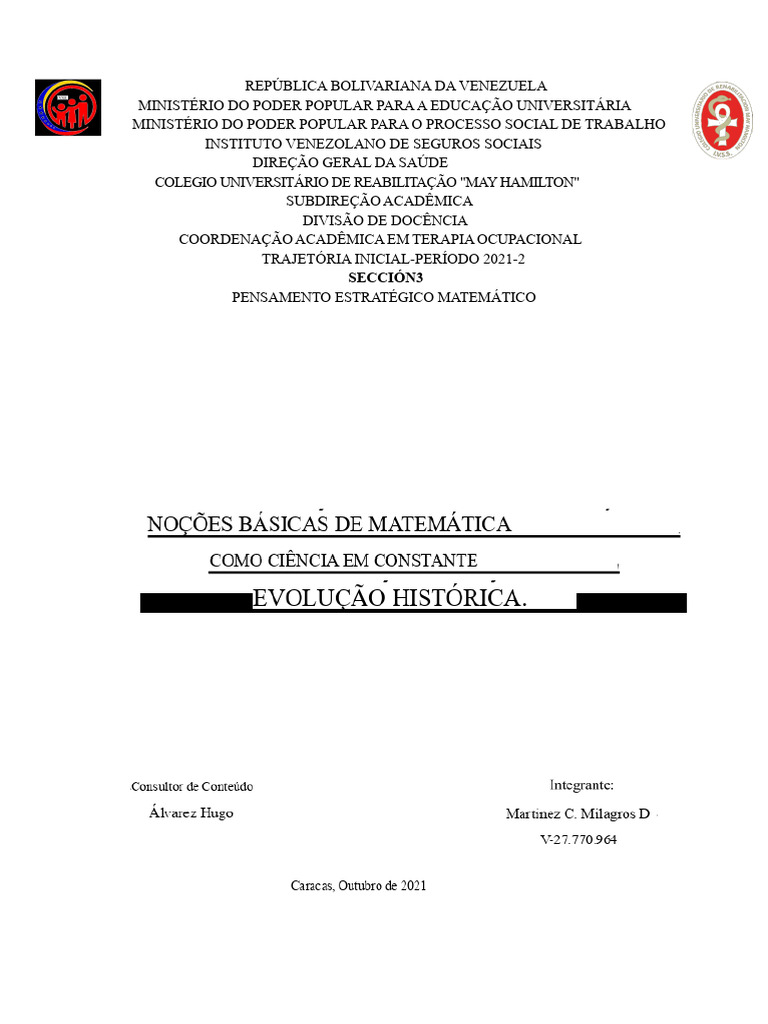 REPÚBLICA BOLIVARIANA DA VENEZUELA
MINISTÉRIO DO PODER POPULAR PARA A EDUCAÇÃO UNIVERSITÁRIA
MINISTÉRIO DO PODER POPULAR PARA O PROCESSO SOCIAL DE TRABALHO
INSTITUTO VENEZOLANO DE SEGUROS SOCIAIS
DIREÇÃO GERAL DA SAÚDE
COLEGIO UNIVERSITÁRIO DE REABILITAÇÃO "MAY HAMILTON"
SUBDIREÇÃO ACADÊMICA
DIVISÃO DE DOCÊNCIA
COORDENAÇÃO ACADÊMICA EM TERAPIA OCUPACIONAL
TRAJETÓRIA INICIAL-PERÍODO 2021-2
SECCIÓN3
PENSAMENTO ESTRATÉGICO MATEMÁTICO

NOÇÕES BÁSICAS DE MATEMÁTICA
COMO CIÊNCIA EM CONSTANTE
EVOLUÇÃO HISTÓRICA.

Consultor de Conteúdo
Álvarez Hugo

Integrante:
Martinez C. Milagros D
V-27.770.964

Caracas, Outubro de 2021